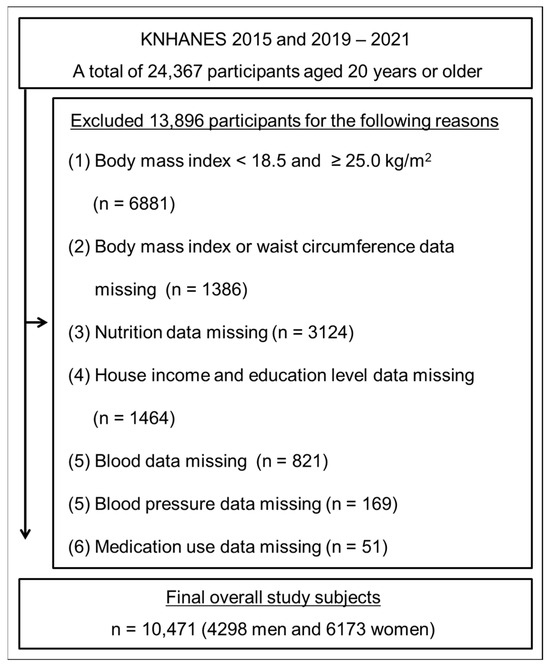 KNHANES 2015 and 2019 – 2021
A total of 24,367 participants aged 20 years or older

Excluded 13,896 participants for the following reasons

(1) Body mass index < 18.5 and ≥ 25.0 kg/m$^2$ (n = 6881)

(2) Body mass index or waist circumference data missing (n = 1386)

(3) Nutrition data missing (n = 3124)

(4) House income and education level data missing (n = 1464)

(5) Blood data missing (n = 821)

(5) Blood pressure data missing (n = 169)

(6) Medication use data missing (n = 51)

Final overall study subjects
n = 10,471 (4298 men and 6173 women)